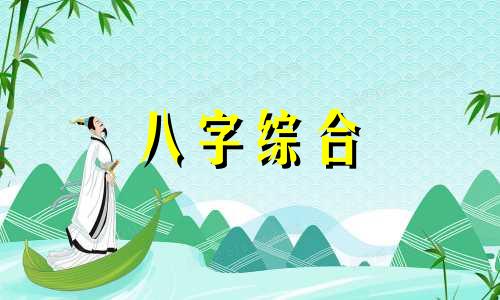 八字综合